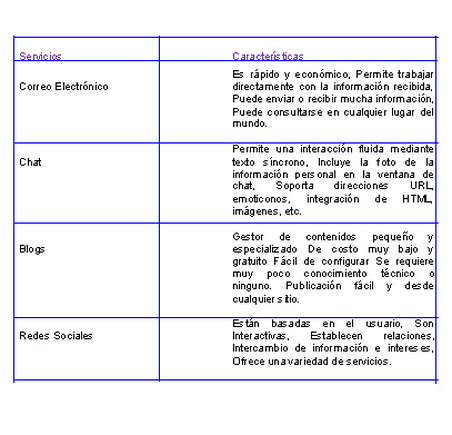 | Servicios | Características |
|---|---|
| Correo Electrónico | Es rápido y económico, Permite trabajar directamente con la información recibida, Puede enviar o recibir mucha información, Puede consultarse en cualquier lugar del mundo. |
| Chat | Permite una interacción fluida mediante texto síncrono, Incluye la foto de la información personal en la ventana de chat, Soporta direcciones URL, emoticonos, integración de HTML, imágenes, etc. |
| Blogs | Gestor de contenidos pequeño y especializado De costo muy bajo y gratuito Fácil de configurar Se requiere muy poco conocimiento técnico o ninguno. Publicación fácil y desde cualquier sitio. |
| Redes Sociales | Están basadas en el usuario, Son Interactivas, Establecen relaciones, Intercambio de información e intereses, Ofrece una variedad de servicios. |